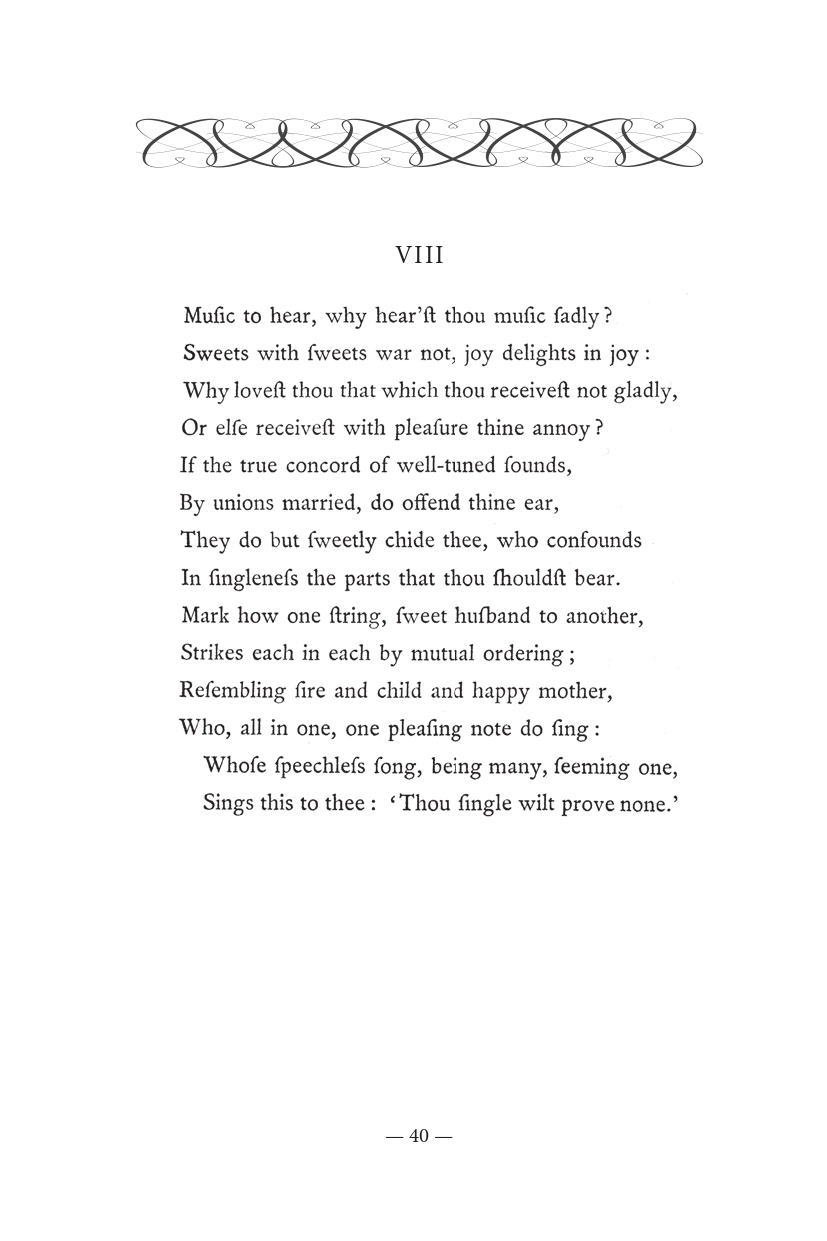 VIII

Muſic to hear, why hear'ſt thou muſic ſadly?
Sweets with ſweets war not, joy delights in joy:
Why loveſt thou that which thou receiveſt not gladly,
Or elſe receiveſt with pleaſure thine annoy?
If the true concord of well-tuned ſounds,
By unions married, do offend thine ear,
They do but ſweetly chide thee, who confounds
In ſingleneſs the parts that thou ſhouldſt bear.
Mark how one ſtring, ſweet huſband to another,
Strikes each in each by mutual ordering;
Reſembling ſire and child and happy mother,
Who, all in one, one pleaſing note do ſing:
Whoſe ſpeechleſs ſong, being many, ſeeming one,
Sings this to thee: 'Thou ſingle wilt prove none.'

— 40 —